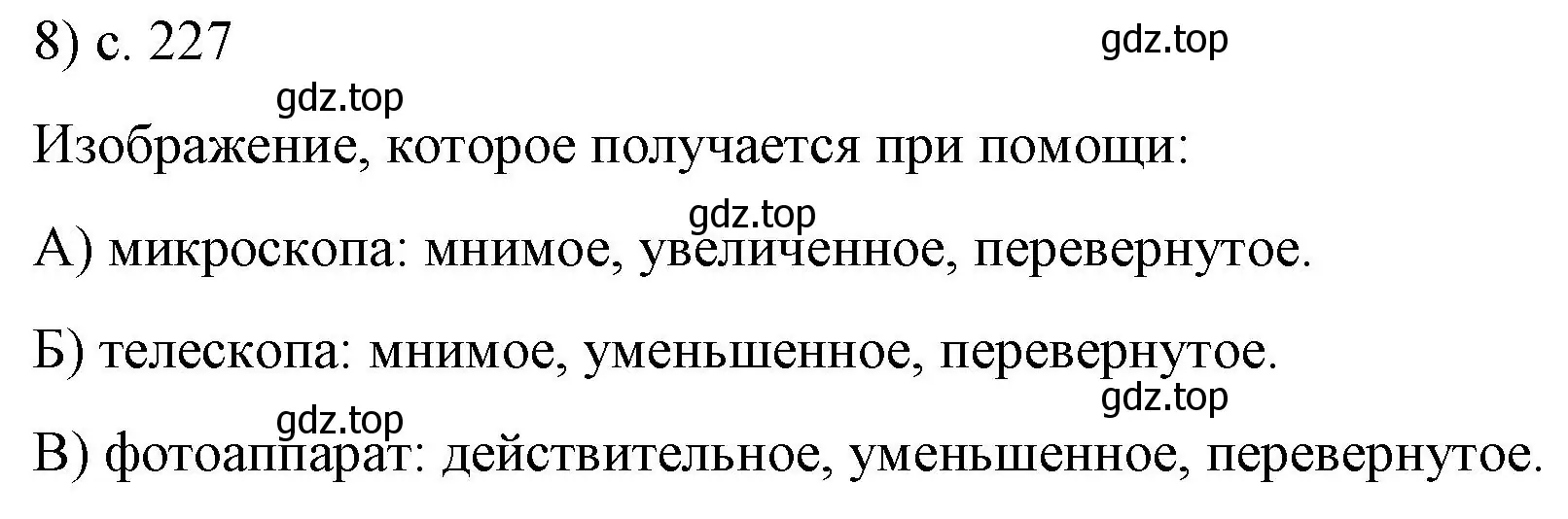 8) с. 227

gdz.top

gdz.top

Изображение, которое получается при помощи:

gdz.top

А) микроскопа: мнимое, увеличенное, перевернутое.

Б) телескопа: мнимое, уменьшенное, перевернутое.

gdz.top

gdz.top

В) фотоаппарат: действительное, уменьшенное, перевернутое.